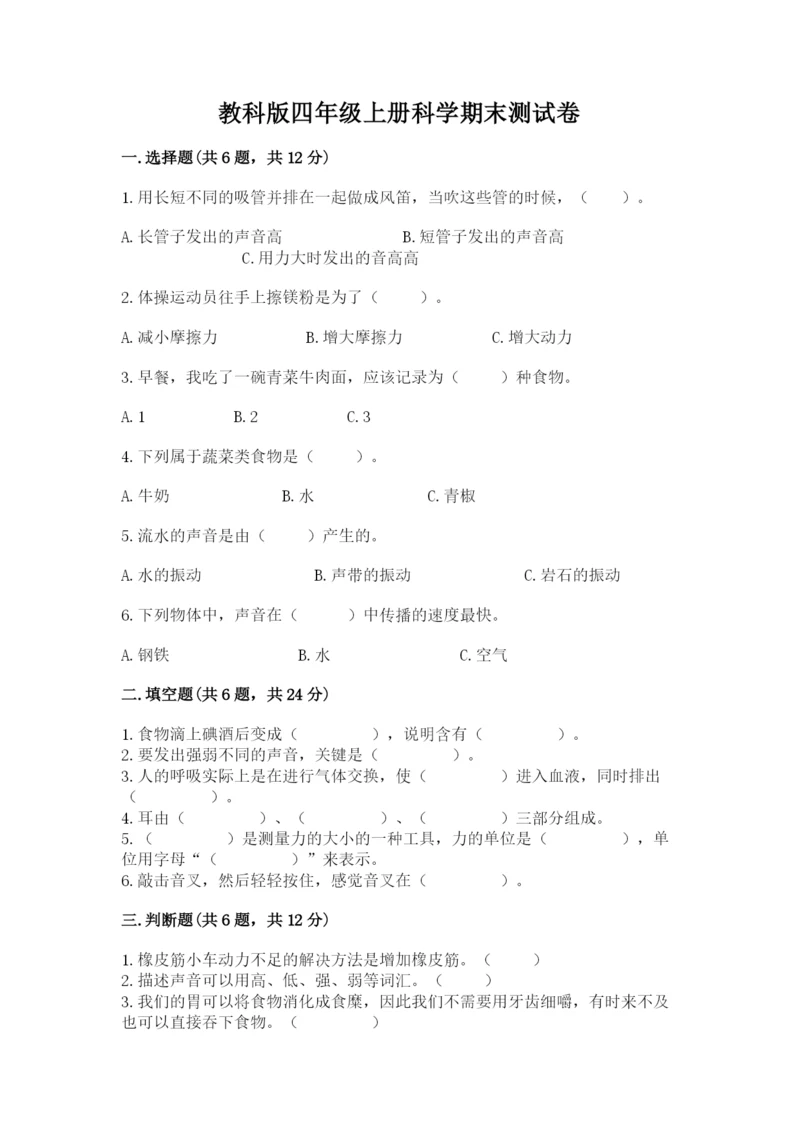 教科版四年级上册科学期末测试卷

一.选择题(共6题，共12分)

1.用长短不同的吸管并排在一起做成风笛，当吹这些管的时候，（　　）。

A.长管子发出的声音高　　B.短管子发出的声音高　　C.用力大时发出的音高高

2.体操运动员往手上擦镁粉是为了（　　）。

A.减小摩擦力　　B.增大摩擦力　　C.增大动力

3.早餐，我吃了一碗青菜牛肉面，应该记录为（　　）种食物。

A.1　　B.2　　C.3

4.下列属于蔬菜类食物是（　　）。

A.牛奶　　B.水　　C.青椒

5.流水的声音是由（　　）产生的。

A.水的振动　　B.声带的振动　　C.岩石的振动

6.下列物体中，声音在（　　）中传播的速度最快。

A.钢铁　　B.水　　C.空气

二.填空题(共6题，共24分)

1.食物滴上碘酒后变成（　　　　），说明含有（　　　　）。
2.要发出强弱不同的声音，关键是（　　　　）。
3.人的呼吸实际上是在进行气体交换，使（　　　　）进入血液，同时排出（　　　　）。
4.耳由（　　　　）、（　　　　）、（　　　　）三部分组成。
5.（　　　　）是测量力的大小的一种工具，力的单位是（　　　　），单位用字母“（　　　　）”来表示。
6.敲击音叉，然后轻轻按住，感觉音叉在（　　　　）。

三.判断题(共6题，共12分)

1.橡皮筋小车动力不足的解决方法是增加橡皮筋。（　　）
2.描述声音可以用高、低、强、弱等词汇。（　　）
3.我们的胃可以将食物消化成食糜，因此我们不需要用牙齿细嚼，有时来不及也可以直接吞下食物。（　　）